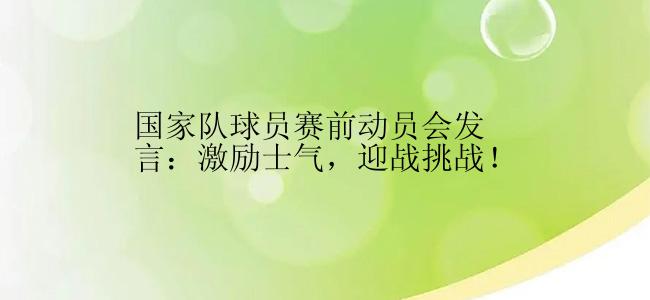 国家队球员赛前动员会发言：激励士气，迎战挑战！